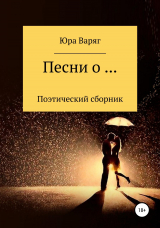 Юра Варяг

Песни о ...

Поэтический сборник

18+